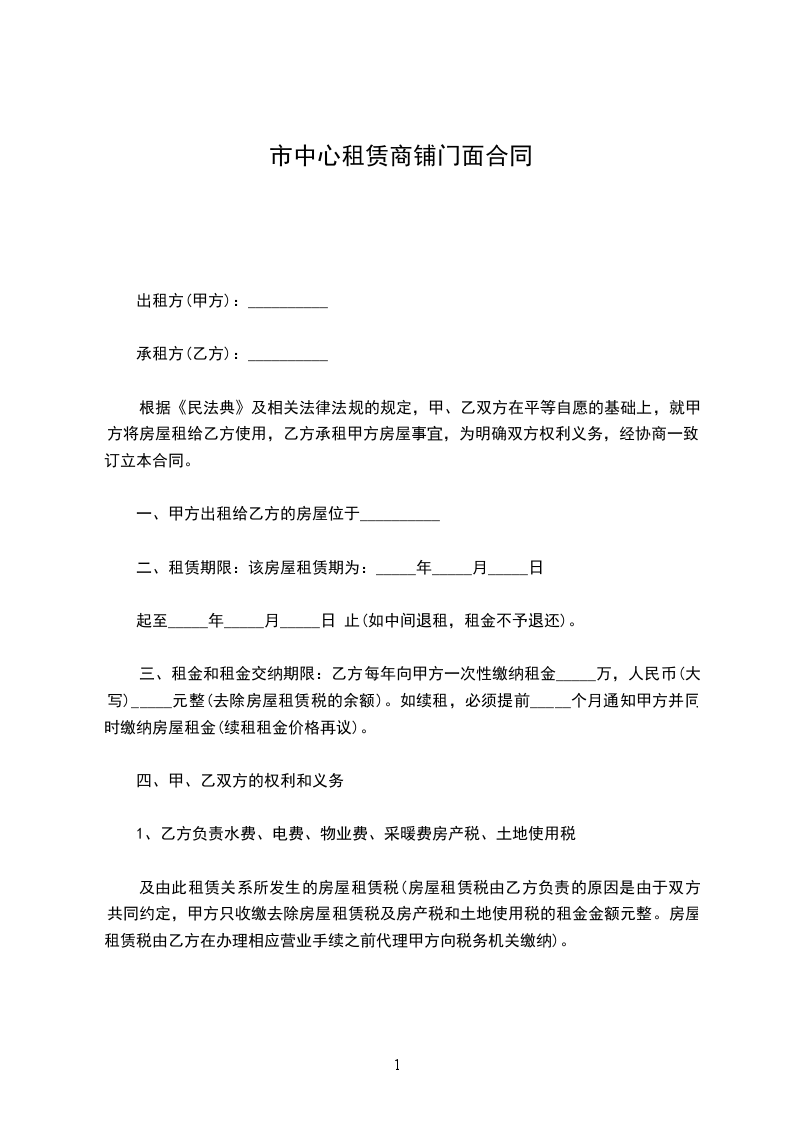 市中心租赁商铺门面合同

出租方(甲方)：__________

承租方(乙方)：__________

根据《民法典》及相关法律法规的规定，甲、乙双方在平等自愿的基础上，就甲方将房屋租给乙方使用，乙方承租甲方房屋事宜，为明确双方权利义务，经协商一致订立本合同。

一、甲方出租给乙方的房屋位于__________

二、租赁期限：该房屋租赁期为：_____年_____月_____日

起至_____年_____月_____日 止(如中间退租，租金不予退还)。

三、租金和租金交纳期限：乙方每年向甲方一次性缴纳租金_____万，人民币(大写)_____元整(去除房屋租赁税的余额)。如续租，必须提前_____个月通知甲方并同时缴纳房屋租金(续租租金价格再议)。

四、甲、乙双方的权利和义务

1、乙方负责水费、电费、物业费、采暖费房产税、土地使用税

及由此租赁关系所发生的房屋租赁税(房屋租赁税由乙方负责的原因是由于双方共同约定，甲方只收缴去除房屋租赁税及房产税和土地使用税的租金金额元整。房屋租赁税由乙方在办理相应营业手续之前代理甲方向税务机关缴纳)。

1